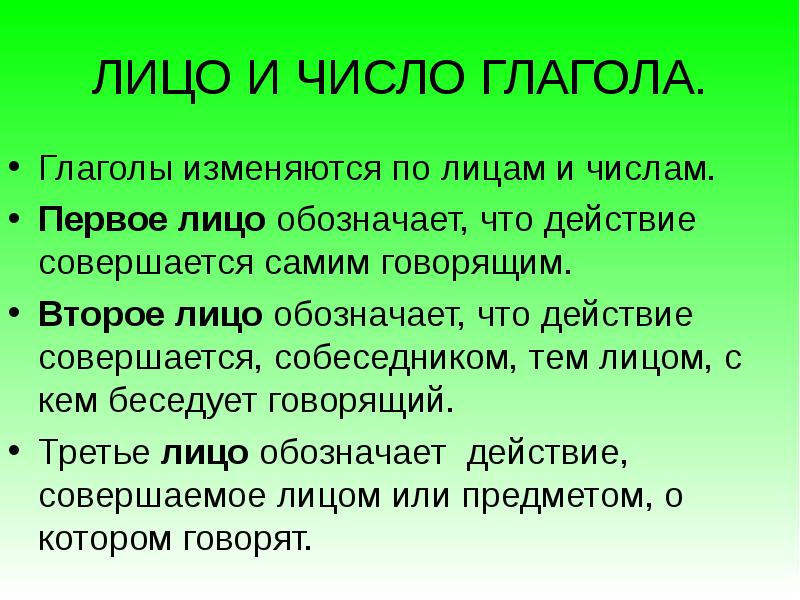 ЛИЦО И ЧИСЛО ГЛАГОЛА.

• Глаголы изменяются по лицам и числам.

• Первое лицо обозначает, что действие совершается самим говорящим.

• Второе лицо обозначает, что действие совершается, собеседником, тем лицом, с кем беседует говорящий.

• Третье лицо обозначает действие, совершаемое лицом или предметом, о котором говорят.